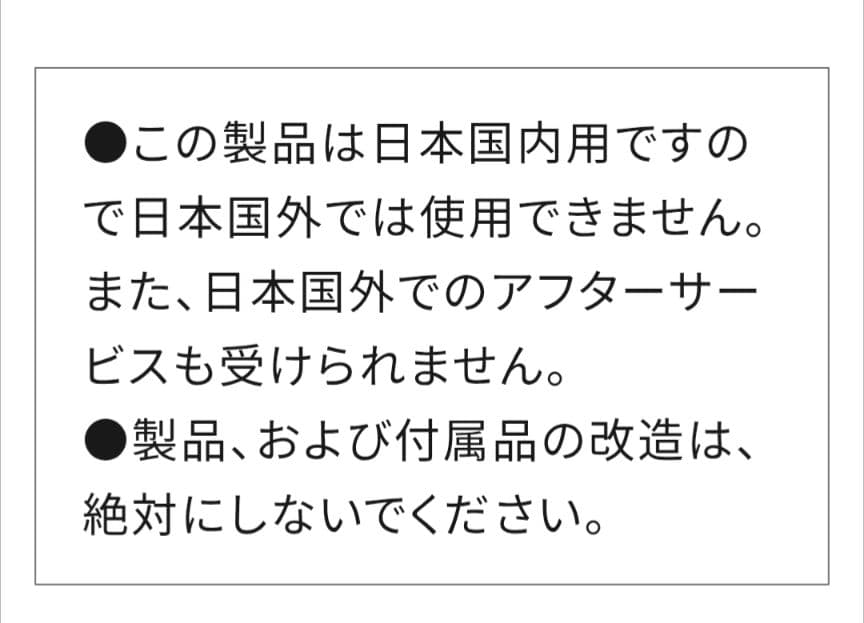 ●この製品は日本国内用ですので日本国外では使用できません。また、日本国外でのアフターサービスも受けられません。

●製品、および付属品の改造は、絶対にしないでください。